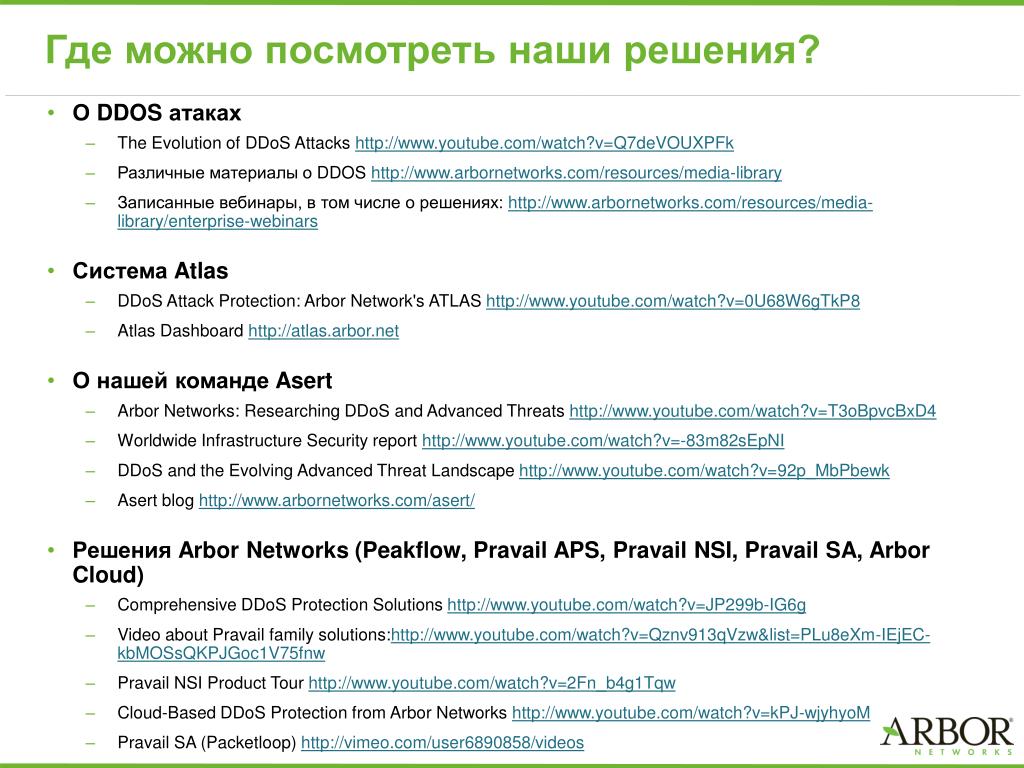 Где можно посмотреть наши решения?

• О DDOS атаках
– The Evolution of DDoS Attacks http://www.youtube.com/watch?v=Q7deVOUXPFk
– Различные материалы о DDOS http://www.arbornetworks.com/resources/media-library
– Записанные вебинары, в том числе о решениях: http://www.arbornetworks.com/resources/media-library/enterprise-webinars

• Система Atlas
– DDoS Attack Protection: Arbor Network's ATLAS http://www.youtube.com/watch?v=0U68W6gTkP8
– Atlas Dashboard http://atlas.arbor.net

• О нашей команде Asert
– Arbor Networks: Researching DDoS and Advanced Threats http://www.youtube.com/watch?v=T3oBpvcBxD4
– Worldwide Infrastructure Security report http://www.youtube.com/watch?v=-83m82sEpNI
– DDoS and the Evolving Advanced Threat Landscape http://www.youtube.com/watch?v=92p_MbPbewk
– Asert blog http://www.arbornetworks.com/asert/

• Решения Arbor Networks (Peakflow, Pravail APS, Pravail NSI, Pravail SA, Arbor Cloud)
– Comprehensive DDoS Protection Solutions http://www.youtube.com/watch?v=JP299b-IG6g
– Video about Pravail family solutions:http://www.youtube.com/watch?v=Qznv913qVzw&list=PLu8eXm-IEjEC-kbMOSsQKPJGoc1V75fnw
– Pravail NSI Product Tour http://www.youtube.com/watch?v=2Fn_b4g1Tqw
– Cloud-Based DDoS Protection from Arbor Networks http://www.youtube.com/watch?v=kPJ-wjyhyoM
– Pravail SA (Packetloop) http://vimeo.com/user6890858/videos

ARBOR NETWORKS